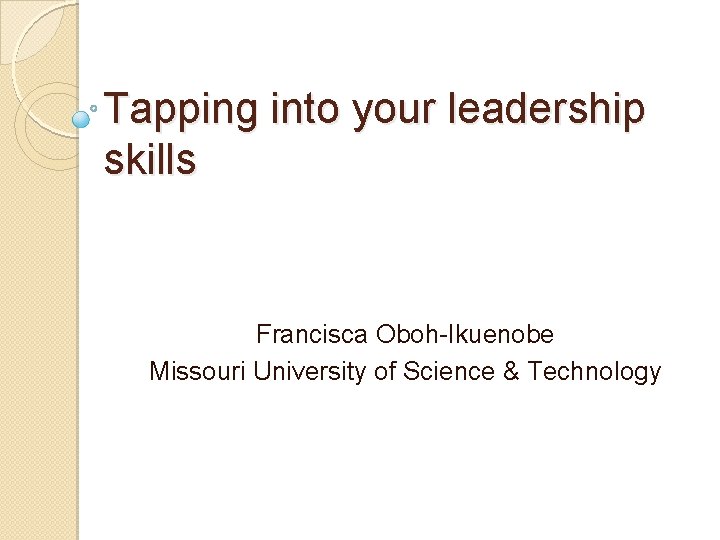 Tapping into your leadership skills

Francisca Oboh-Ikuenobe
Missouri University of Science & Technology